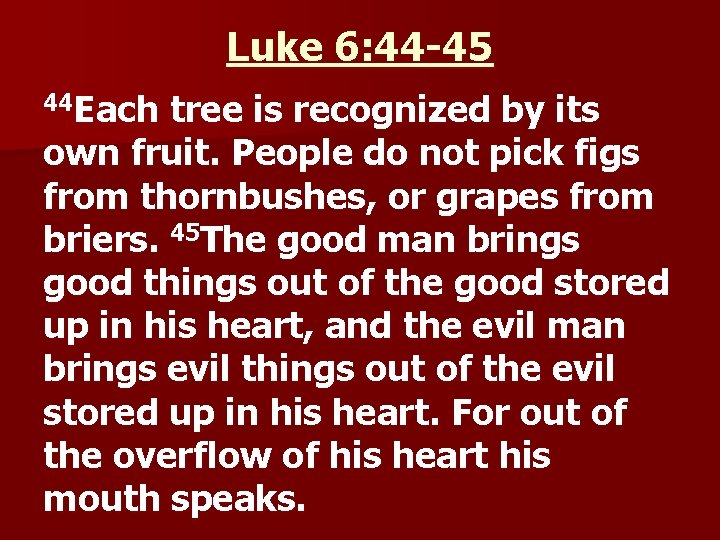 Luke 6:44-45

$^{44}$Each tree is recognized by its own fruit. People do not pick figs from thornbushes, or grapes from briers. $^{45}$The good man brings good things out of the good stored up in his heart, and the evil man brings evil things out of the evil stored up in his heart. For out of the overflow of his heart his mouth speaks.